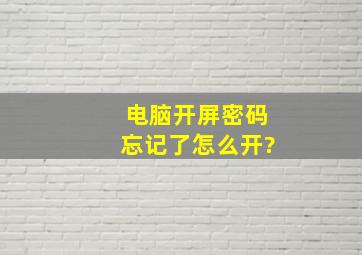 电脑开屏密码
忘记了怎么开?